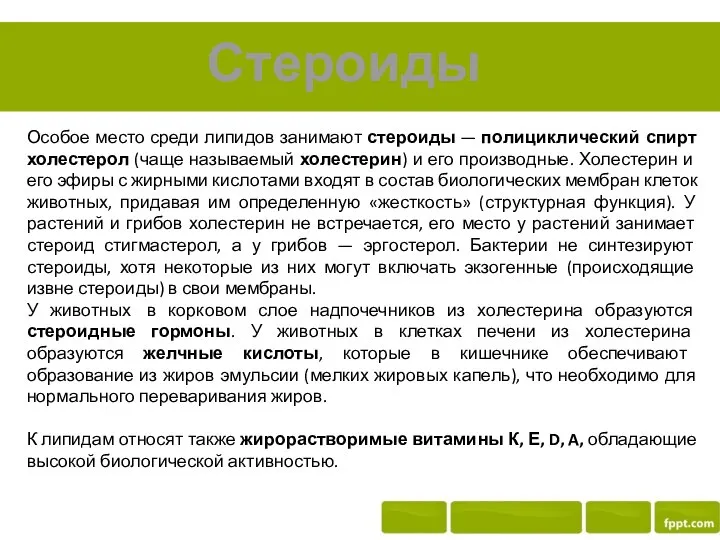 Стероиды

Особое место среди липидов занимают стероиды — полициклический спирт холестерол (чаще называемый холестерин) и его производные. Холестерин и его эфиры с жирными кислотами входят в состав биологических мембран клеток животных, придавая им определенную «жесткость» (структурная функция). У растений и грибов холестерин не встречается, его место у растений занимает стероид стигмастерол, а у грибов — эргостерол. Бактерии не синтезируют стероиды, хотя некоторые из них могут включать экзогенные (происходящие извне стероиды) в свои мембраны.
У животных в корковом слое надпочечников из холестерина образуются стероидные гормоны. У животных в клетках печени из холестерина образуются желчные кислоты, которые в кишечнике обеспечивают образование из жиров эмульсии (мелких жировых капель), что необходимо для нормального переваривания жиров.

К липидам относят также жирорастворимые витамины К, Е, D, A, обладающие высокой биологической активностью.

fppt.com